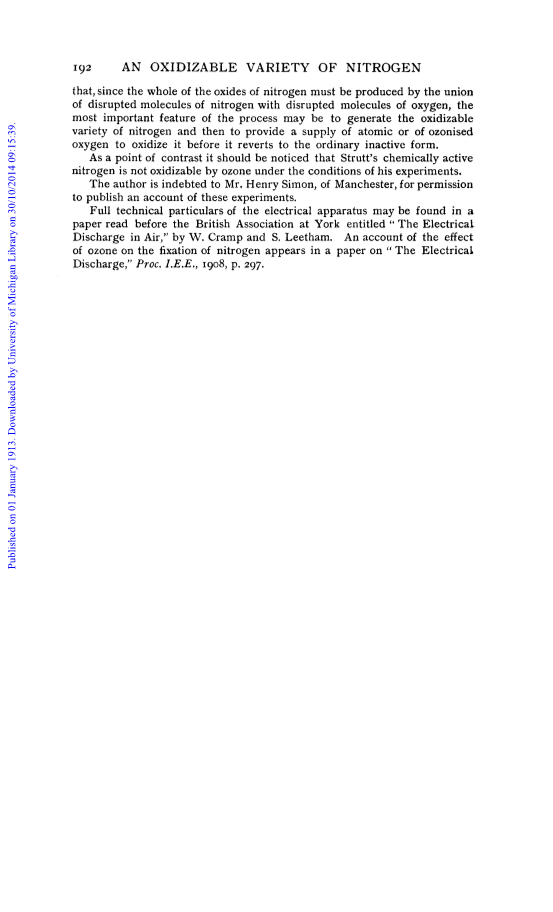 192 AN OXIDIZABLE VARIETY OF NITROGEN

that, since the whole of the oxides of nitrogen must be produced by the union of disrupted molecules of nitrogen with disrupted molecules of oxygen, the most important feature of the process may be to generate the oxidizable variety of nitrogen and then to provide a supply of atomic or of ozonised oxygen to oxidize it before it reverts to the ordinary inactive form.

As a point of contrast it should be noticed that Strutt's chemically active nitrogen is not oxidizable by ozone under the conditions of his experiments.

The author is indebted to Mr. Henry Simon, of Manchester, for permission to publish an account of these experiments.

Full technical particulars of the electrical apparatus may be found in a paper read before the British Association at York entitled "The Electrical Discharge in Air," by W. Cramp and S. Leetham. An account of the effect of ozone on the fixation of nitrogen appears in a paper on "The Electrical Discharge," Proc. I.E.E., 1908, p. 297.

Published on 01 January 1913. Downloaded by University of Michigan Library on 30/10/2014 09:15:39.